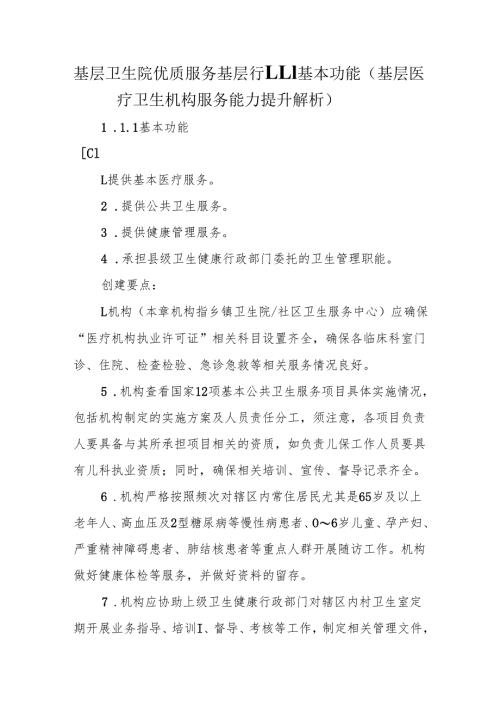 基层卫生院优质服务基层行LLl基本功能（基层医疗卫生机构服务能力提升解析）

1.1.1基本功能

[Cl

L提供基本医疗服务。

2.提供公共卫生服务。

3.提供健康管理服务。

4.承担县级卫生健康行政部门委托的卫生管理职能。

创建要点：

L机构（本章机构指乡镇卫生院/社区卫生服务中心）应确保“医疗机构执业许可证”相关科目设置齐全，确保各临床科室门诊、住院、检查检验、急诊急救等相关服务情况良好。

5.机构查看国家12项基本公共卫生服务项目具体实施情况，包括机构制定的实施方案及人员责任分工，须注意，各项目负责人要具备与其所承担项目相关的资质，如负责儿保工作人员要具有儿科执业资质；同时，确保相关培训、宣传、督导记录齐全。

6.机构严格按照频次对辖区内常住居民尤其是65岁及以上老年人、高血压及2型糖尿病等慢性病患者、0～6岁儿童、孕产妇、严重精神障碍患者、肺结核患者等重点人群开展随访工作。机构做好健康体检等服务，并做好资料的留存。

7.机构应协助上级卫生健康行政部门对辖区内村卫生室定期开展业务指导、培训I、督导、考核等工作，制定相关管理文件，